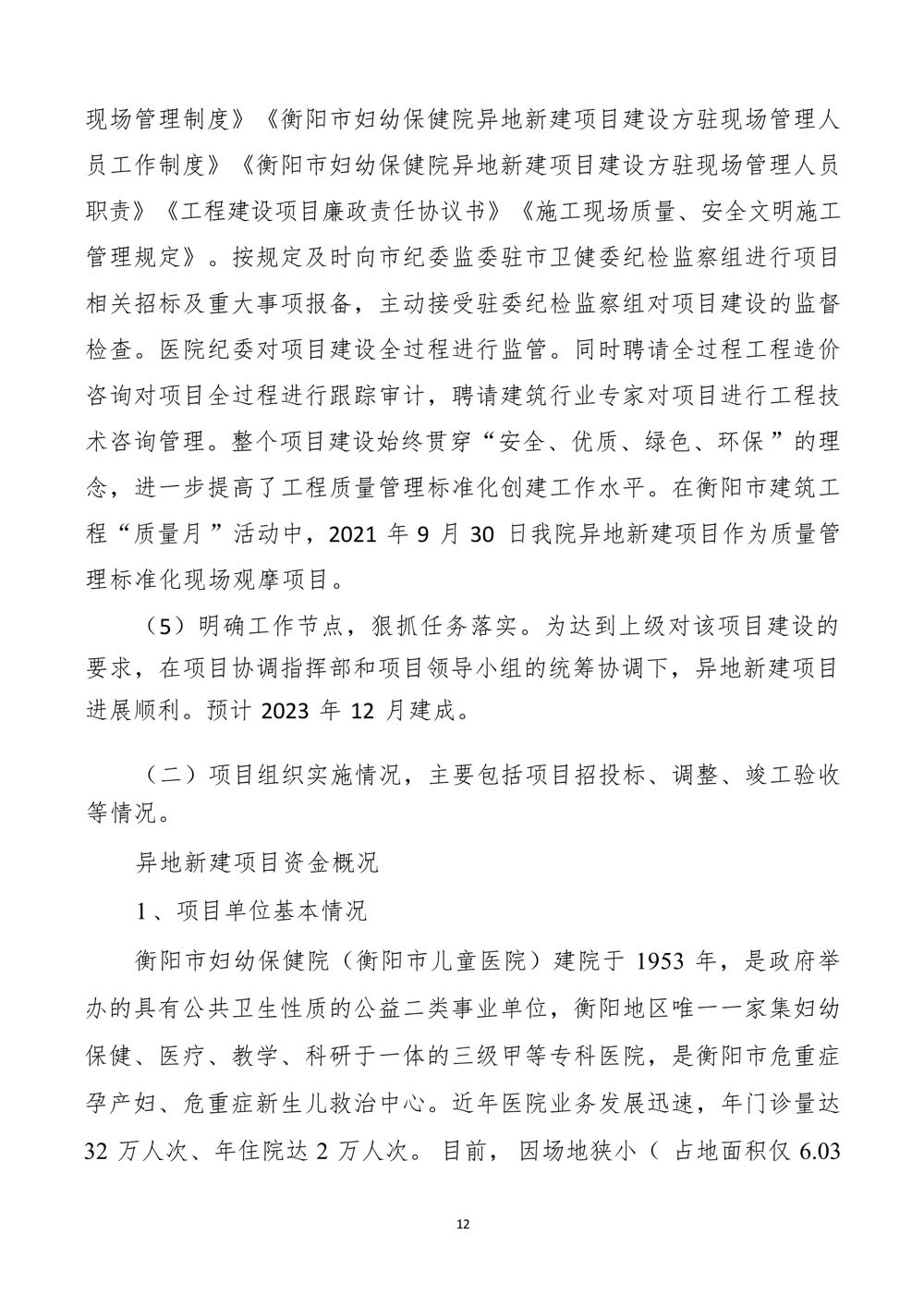 现场管理制度》《衡阳市妇幼保健院异地新建项目建设方驻现场管理人员工作制度》《衡阳市妇幼保健院异地新建项目建设方驻现场管理人员职责》《工程建设项目廉政责任协议书》《施工现场质量、安全文明施工管理规定》。按规定及时向市纪委监委驻市卫健委纪检监察组进行项目相关招标及重大事项报备，主动接受驻委纪检监察组对项目建设的监督检查。医院纪委对项目建设全过程进行监管。同时聘请全过程工程造价咨询对项目全过程进行跟踪审计，聘请建筑行业专家对项目进行工程技术咨询管理。整个项目建设始终贯穿“安全、优质、绿色、环保”的理念，进一步提高了工程质量管理标准化创建工作水平。在衡阳市建筑工程“质量月”活动中，2021 年 9 月 30 日我院异地新建项目作为质量管理标准化现场观摩项目。

（5）明确工作节点，狠抓任务落实。为达到上级对该项目建设的要求，在项目协调指挥部和项目领导小组的统筹协调下，异地新建项目进展顺利。预计 2023 年 12 月建成。

（二）项目组织实施情况，主要包括项目招投标、调整、竣工验收等情况。

异地新建项目资金概况

1、项目单位基本情况

衡阳市妇幼保健院（衡阳市儿童医院）建院于 1953 年，是政府举办的具有公共卫生性质的公益二类事业单位，衡阳地区唯一一家集妇幼保健、医疗、教学、科研于一体的三级甲等专科医院，是衡阳市危重症孕产妇、危重症新生儿救治中心。近年医院业务发展迅速，年门诊量达 32 万人次、年住院达 2 万人次。目前，因场地狭小（占地面积仅 6.03

12